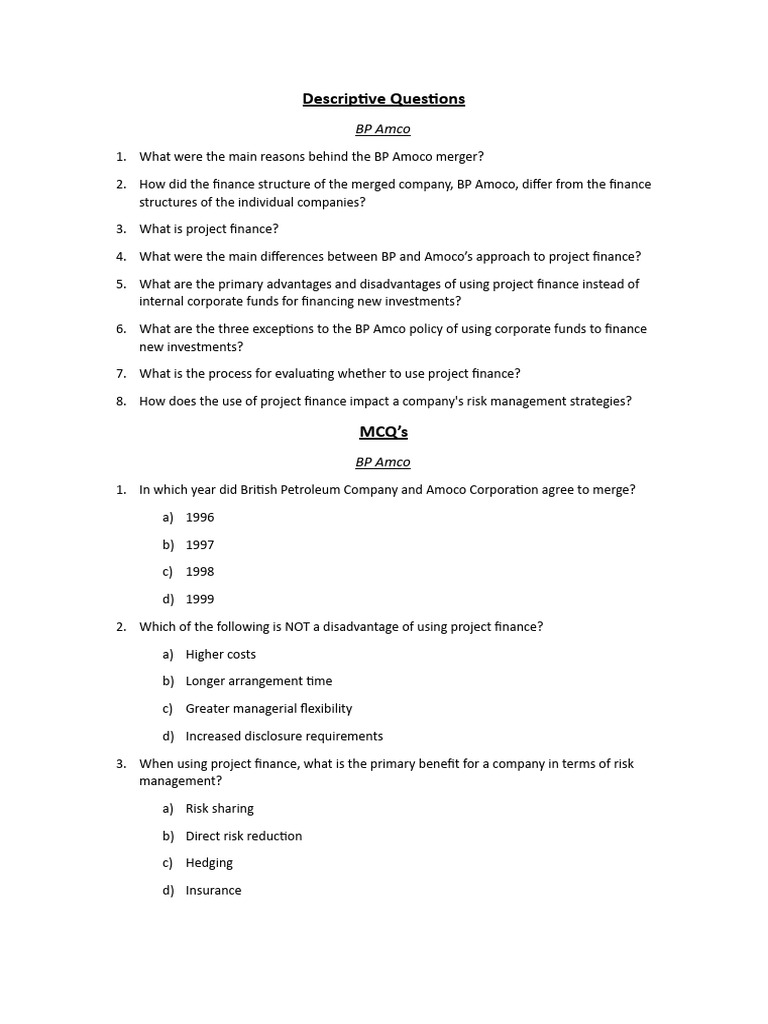 Descriptive Questions

BP Amco

1. What were the main reasons behind the BP Amoco merger?

2. How did the finance structure of the merged company, BP Amoco, differ from the finance structures of the individual companies?

3. What is project finance?

4. What were the main differences between BP and Amoco's approach to project finance?

5. What are the primary advantages and disadvantages of using project finance instead of internal corporate funds for financing new investments?

6. What are the three exceptions to the BP Amco policy of using corporate funds to finance new investments?

7. What is the process for evaluating whether to use project finance?

8. How does the use of project finance impact a company's risk management strategies?

MCQ's

BP Amco

1. In which year did British Petroleum Company and Amoco Corporation agree to merge?

a) 1996

b) 1997

c) 1998

d) 1999

2. Which of the following is NOT a disadvantage of using project finance?

a) Higher costs

b) Longer arrangement time

c) Greater managerial flexibility

d) Increased disclosure requirements

3. When using project finance, what is the primary benefit for a company in terms of risk management?

a) Risk sharing

b) Direct risk reduction

c) Hedging

d) Insurance